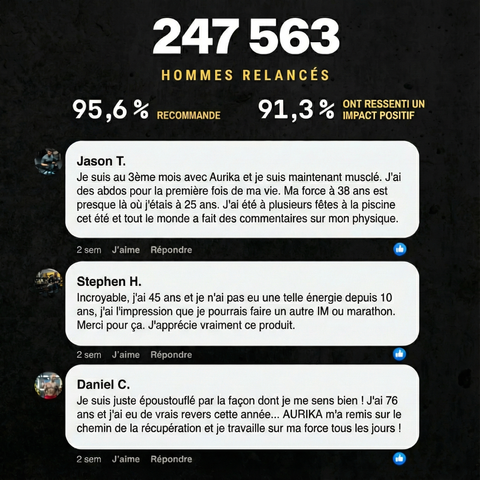 247 563

HOMMES RELANCÉS

95,6 % RECOMMANDE

91,3 % ONT RESSENTI UN IMPACT POSITIF

Jason T.
Je suis au 3ème mois avec Aurika et je suis maintenant musclé. J'ai des abdos pour la première fois de ma vie. Ma force à 38 ans est presque là où j'étais à 25 ans. J'ai été à plusieurs fêtes à la piscine cet été et tout le monde a fait des commentaires sur mon physique.

2 sem J'aime Répondre

Stephen H.
Incroyable, j'ai 45 ans et je n'ai pas eu une telle énergie depuis 10 ans, j'ai l'impression que je pourrais faire un autre IM ou marathon. Merci pour ça. J'apprécie vraiment ce produit.

2 sem J'aime Répondre

Daniel C.
Je suis juste époustouflé par la façon dont je me sens bien ! J'ai 76 ans et j'ai eu de vrais revers cette année... AURIKA m'a remis sur le chemin de la récupération et je travaille sur ma force tous les jours !

2 sem J'aime Répondre